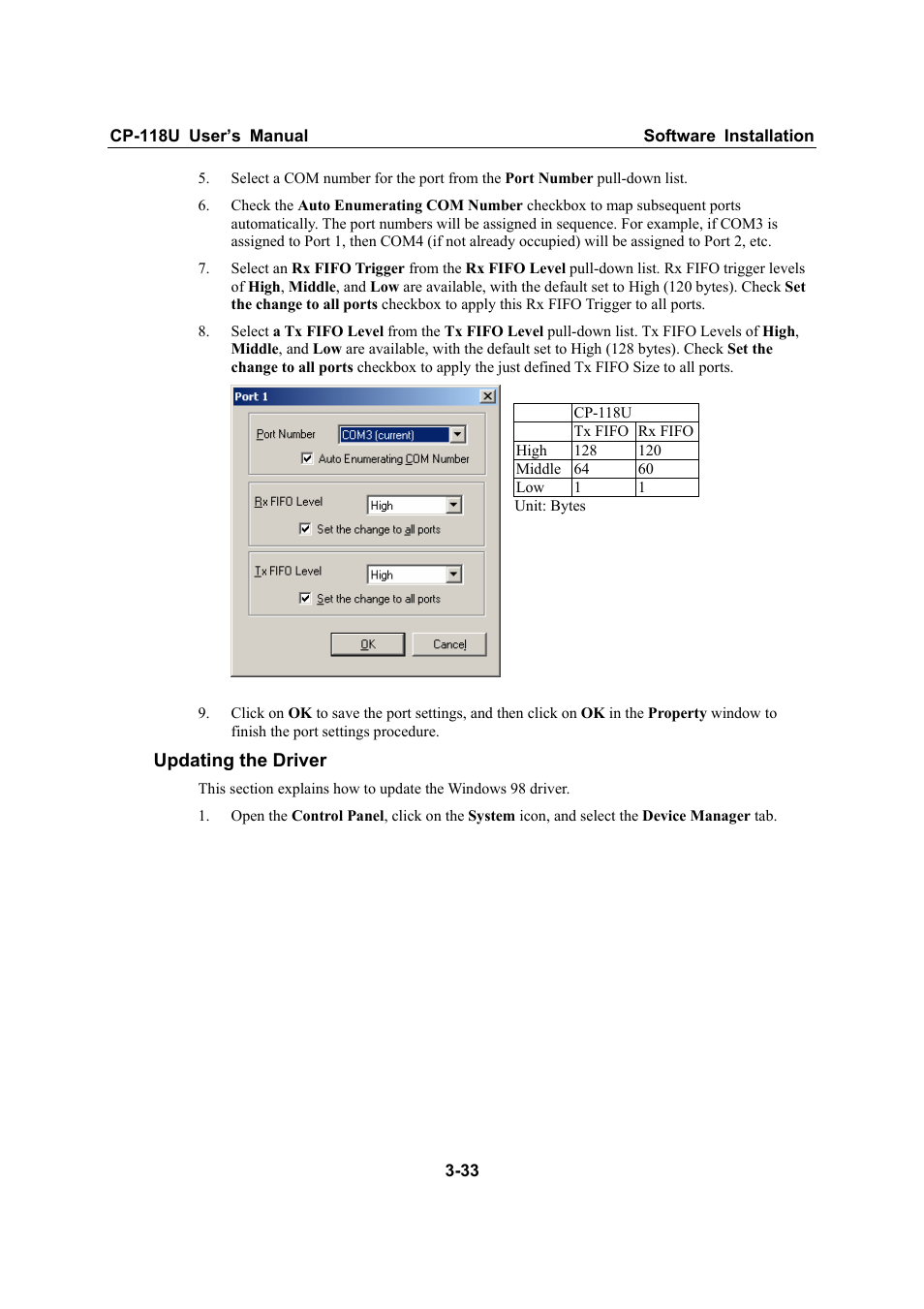 CP-118U User's Manual Software Installation

5. Select a COM number for the port from the Port Number pull-down list.

6. Check the Auto Enumerating COM Number checkbox to map subsequent ports automatically. The port numbers will be assigned in sequence. For example, if COM3 is assigned to Port 1, then COM4 (if not already occupied) will be assigned to Port 2, etc.

7. Select an Rx FIFO Trigger from the Rx FIFO Level pull-down list. Rx FIFO trigger levels of High, Middle, and Low are available, with the default set to High (120 bytes). Check Set the change to all ports checkbox to apply this Rx FIFO Trigger to all ports.

8. Select a Tx FIFO Level from the Tx FIFO Level pull-down list. Tx FIFO Levels of High, Middle, and Low are available, with the default set to High (128 bytes). Check Set the change to all ports checkbox to apply the just defined Tx FIFO Size to all ports.

Port 1

Port Number COM3 (current)

Auto Enumerating COM Number

Rx FIFO Level High

Set the change to all ports

Tx FIFO Level High

Set the change to all ports

OK Cancel

| | CP-118U | |
|---|---|---|
| | Tx FIFO | Rx FIFO |
| High | 128 | 120 |
| Middle | 64 | 60 |
| Low | 1 | 1 |

Unit: Bytes

9. Click on OK to save the port settings, and then click on OK in the Property window to finish the port settings procedure.

Updating the Driver

This section explains how to update the Windows 98 driver.

1. Open the Control Panel, click on the System icon, and select the Device Manager tab.

3-33